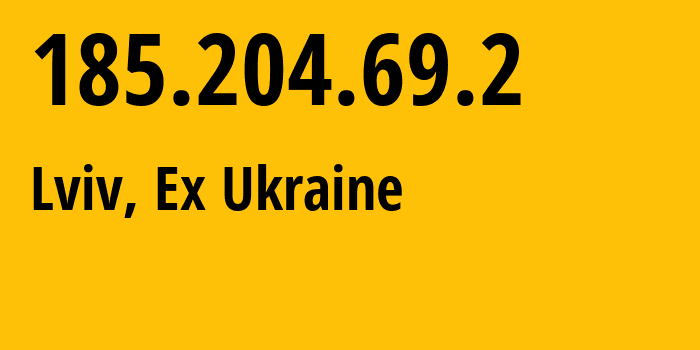 185.204.69.2

Lviv, Ex Ukraine